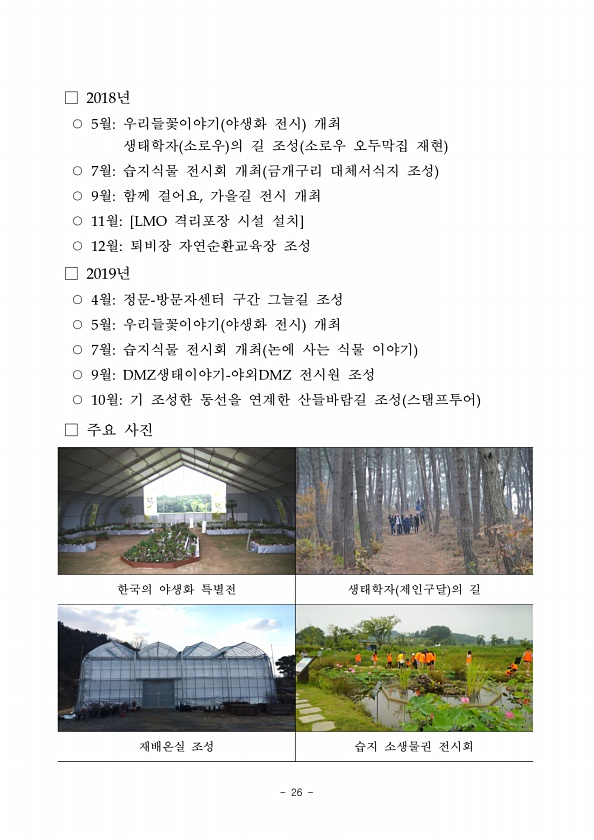 □ 2018년
○ 5월: 우리들꽃이야기(야생화 전시) 개최
생태학자(소로우)의 길 조성(소로우 오두막집 재현)
○ 7월: 습지식물 전시회 개최(금개구리 대체서식지 조성)
○ 9월: 함께 걸어요, 가을길 전시 개최
○ 11월: [LMO 격리포장 시설 설치]
○ 12월: 퇴비장 자연순환교육장 조성
□ 2019년
○ 4월: 정문-방문자센터 구간 그늘길 조성
○ 5월: 우리들꽃이야기(야생화 전시) 개최
○ 7월: 습지식물 전시회 개최(논에 사는 식물 이야기)
○ 9월: DMZ생태이야기-야외DMZ 전시원 조성
○ 10월: 기 조성한 동선을 연계한 산들바람길 조성(스탬프투어)
□ 주요 사진

| 한국의 야생화 특별전 | 생태학자(제인구달)의 길 |
|---|---|
| 재배온실 조성 | 습지 소생물권 전시회 |

- 26 -